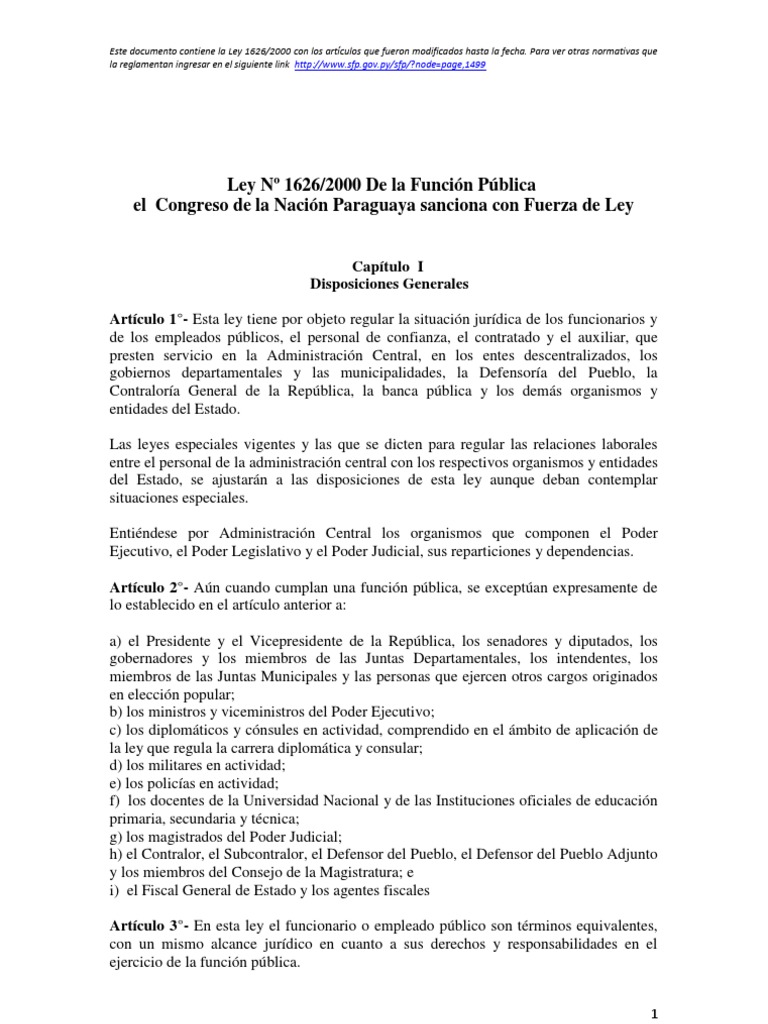 Este documento contiene la Ley 1626/2000 con los artículos que fueron modificados hasta la fecha. Para ver otras normativas que la reglamentan ingresar en el siguiente link http://www.sfp.gov.py/sfp/?node=page,1499

Ley Nº 1626/2000 De la Función Pública
el Congreso de la Nación Paraguaya sanciona con Fuerza de Ley

Capítulo I
Disposiciones Generales

Artículo 1°- Esta ley tiene por objeto regular la situación jurídica de los funcionarios y de los empleados públicos, el personal de confianza, el contratado y el auxiliar, que presten servicio en la Administración Central, en los entes descentralizados, los gobiernos departamentales y las municipalidades, la Defensoría del Pueblo, la Contraloría General de la República, la banca pública y los demás organismos y entidades del Estado.

Las leyes especiales vigentes y las que se dicten para regular las relaciones laborales entre el personal de la administración central con los respectivos organismos y entidades del Estado, se ajustarán a las disposiciones de esta ley aunque deban contemplar situaciones especiales.

Entiéndese por Administración Central los organismos que componen el Poder Ejecutivo, el Poder Legislativo y el Poder Judicial, sus reparticiones y dependencias.

Artículo 2°- Aún cuando cumplan una función pública, se exceptúan expresamente de lo establecido en el artículo anterior a:

a) el Presidente y el Vicepresidente de la República, los senadores y diputados, los gobernadores y los miembros de las Juntas Departamentales, los intendentes, los miembros de las Juntas Municipales y las personas que ejercen otros cargos originados en elección popular;
b) los ministros y viceministros del Poder Ejecutivo;
c) los diplomáticos y cónsules en actividad, comprendido en el ámbito de aplicación de la ley que regula la carrera diplomática y consular;
d) los militares en actividad;
e) los policías en actividad;
f) los docentes de la Universidad Nacional y de las Instituciones oficiales de educación primaria, secundaria y técnica;
g) los magistrados del Poder Judicial;
h) el Contralor, el Subcontralor, el Defensor del Pueblo, el Defensor del Pueblo Adjunto y los miembros del Consejo de la Magistratura; e
i) el Fiscal General de Estado y los agentes fiscales

Artículo 3°- En esta ley el funcionario o empleado público son términos equivalentes, con un mismo alcance jurídico en cuanto a sus derechos y responsabilidades en el ejercicio de la función pública.

1